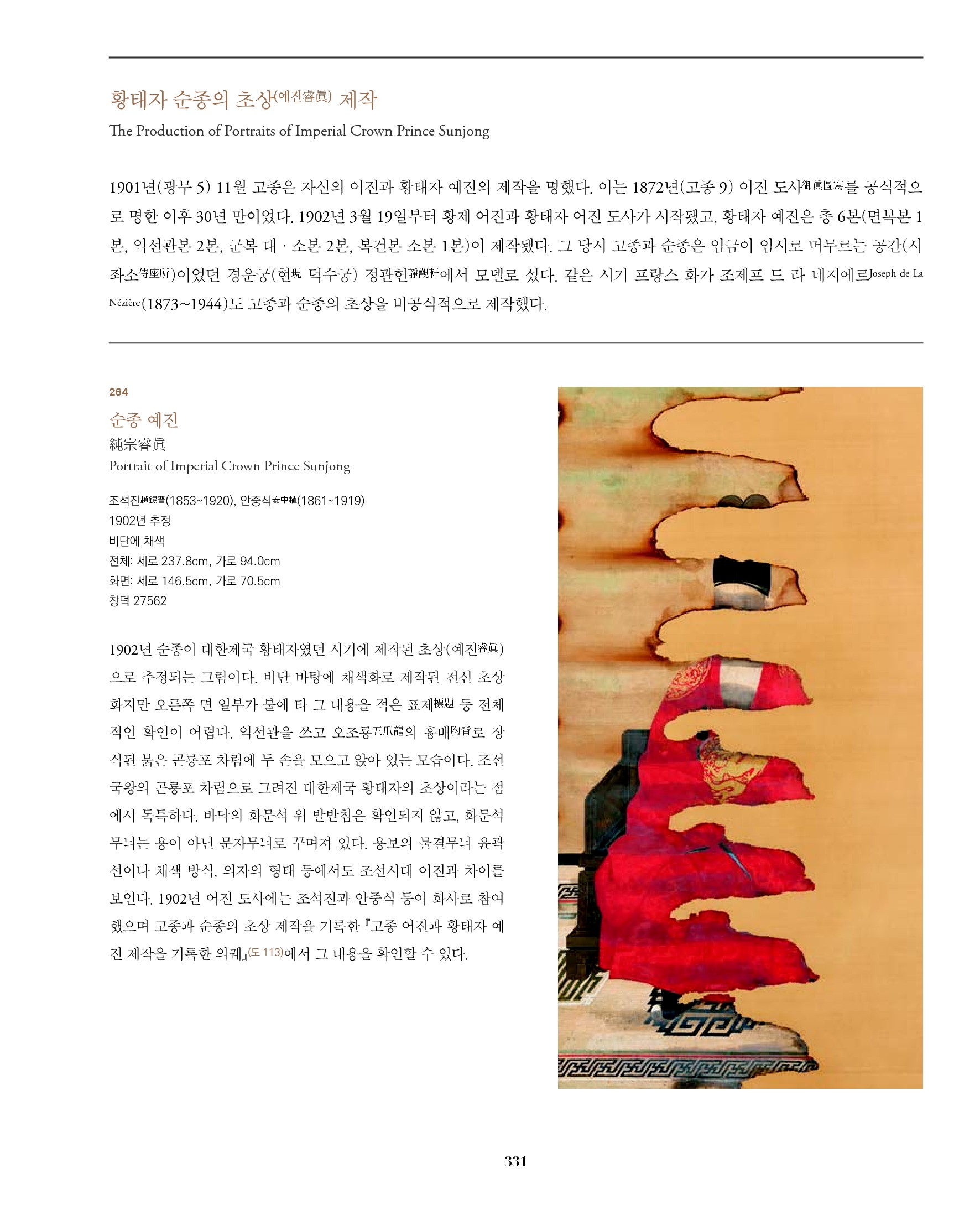 황태자 순종의 초상(예진睿眞) 제작
The Production of Portraits of Imperial Crown Prince Sunjong

1901년(광무 5) 11월 고종은 자신의 어진과 황태자 예진의 제작을 명했다. 이는 1872년(고종 9) 어진 도사御眞圖寫를 공식적으로 명한 이후 30년 만이었다. 1902년 3월 19일부터 황제 어진과 황태자 어진 도사가 시작됐고, 황태자 예진은 총 6본(면복본 1본, 익선관본 2본, 군복 대 · 소본 2본, 복건본 소본 1본)이 제작됐다. 그 당시 고종과 순종은 임금이 임시로 머무르는 공간(시좌소侍座所)이었던 경운궁(현現 덕수궁) 정관헌靜觀軒에서 모델로 섰다. 같은 시기 프랑스 화가 조제프 드 라 네지에르Joseph de La Nézière(1873~1944)도 고종과 순종의 초상을 비공식적으로 제작했다.

264
순종 예진
純宗睿眞
Portrait of Imperial Crown Prince Sunjong

조석진趙錫晉(1853~1920), 안중식安中植(1861~1919)
1902년 추정
비단에 채색
전체: 세로 237.8cm, 가로 94.0cm
화면: 세로 146.5cm, 가로 70.5cm
창덕 27562

1902년 순종이 대한제국 황태자였던 시기에 제작된 초상(예진睿眞)으로 추정되는 그림이다. 비단 바탕에 채색화로 제작된 전신 초상화지만 오른쪽 면 일부가 불에 타 그 내용을 적은 표제標題 등 전체적인 확인이 어렵다. 익선관을 쓰고 오조룡五爪龍의 흉배胸背로 장식된 붉은 곤룡포 차림에 두 손을 모으고 앉아 있는 모습이다. 조선 국왕의 곤룡포 차림으로 그려진 대한제국 황태자의 초상이라는 점에서 독특하다. 바닥의 화문석 위 발받침은 확인되지 않고, 화문석 무늬는 용이 아닌 문자무늬로 꾸며져 있다. 용보의 물결무늬 윤곽선이나 채색 방식, 의자의 형태 등에서도 조선시대 어진과 차이를 보인다. 1902년 어진 도사에는 조석진과 안중식 등이 화사로 참여했으며 고종과 순종의 초상 제작을 기록한 『고종 어진과 황태자 예진 제작을 기록한 의궤』(도 113)에서 그 내용을 확인할 수 있다.

331